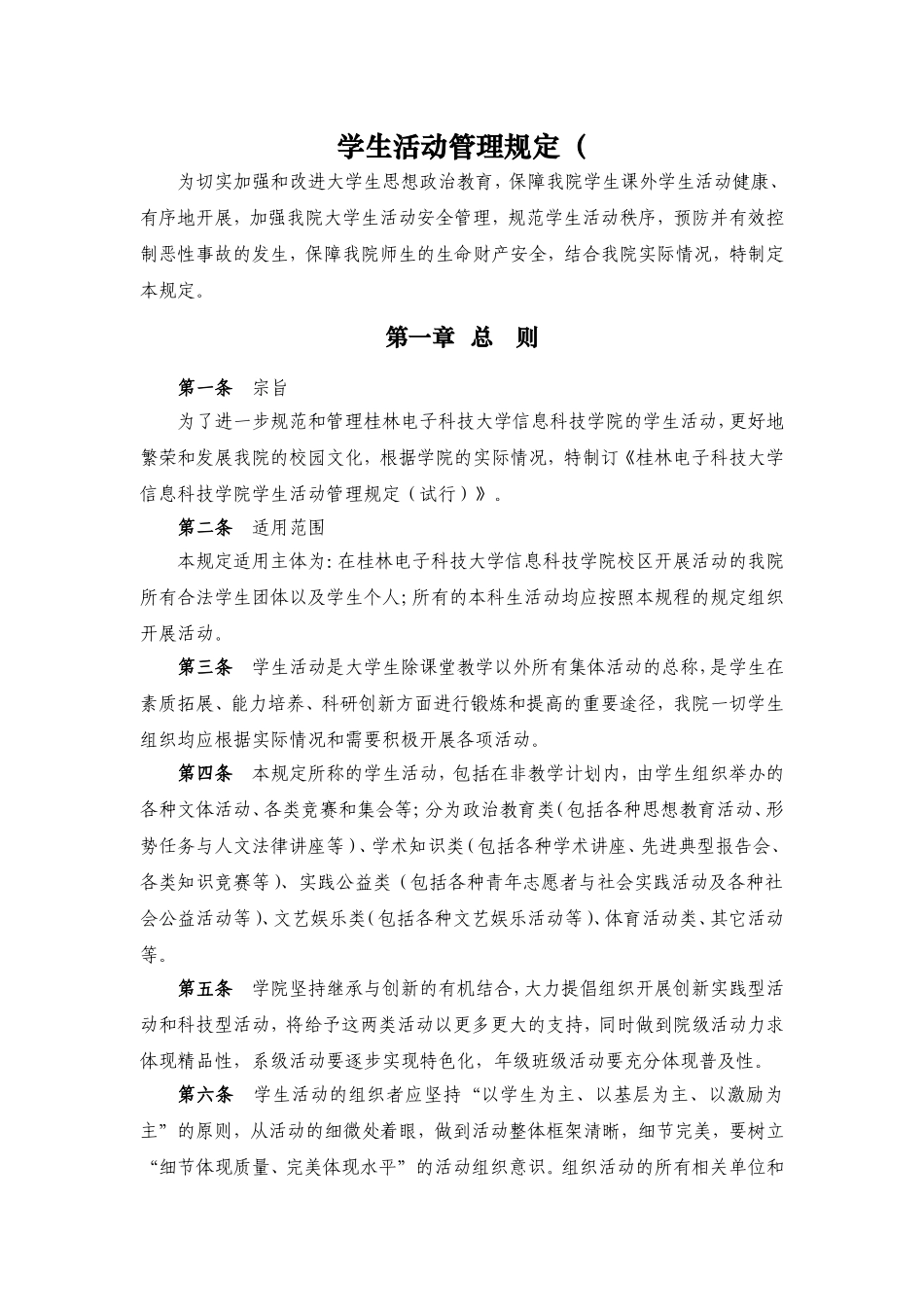 学生活动管理规定（

为切实加强和改进大学生思想政治教育，保障我院学生课外学生活动健康、有序地开展，加强我院大学生活动安全管理，规范学生活动秩序，预防并有效控制恶性事故的发生，保障我院师生的生命财产安全，结合我院实际情况，特制定本规定。

第一章 总 则

第一条 宗旨

为了进一步规范和管理桂林电子科技大学信息科技学院的学生活动，更好地繁荣和发展我院的校园文化，根据学院的实际情况，特制订《桂林电子科技大学信息科技学院学生活动管理规定（试行）》。

第二条 适用范围

本规定适用主体为：在桂林电子科技大学信息科技学院校区开展活动的我院所有合法学生团体以及学生个人；所有的本科生活动均应按照本规程的规定组织开展活动。

第三条 学生活动是大学生除课堂教学以外所有集体活动的总称，是学生在素质拓展、能力培养、科研创新方面进行锻炼和提高的重要途径，我院一切学生组织均应根据实际情况和需要积极开展各项活动。

第四条 本规定所称的学生活动，包括在非教学计划内，由学生组织举办的各种文体活动、各类竞赛和集会等；分为政治教育类（包括各种思想教育活动、形势任务与人文法律讲座等）、学术知识类（包括各种学术讲座、先进典型报告会、各类知识竞赛等）、实践公益类（包括各种青年志愿者与社会实践活动及各种社会公益活动等）、文艺娱乐类（包括各种文艺娱乐活动等）、体育活动类、其它活动等。

第五条 学院坚持继承与创新的有机结合，大力提倡组织开展创新实践型活动和科技型活动，将给予这两类活动以更多更大的支持，同时做到院级活动力求体现精品性，系级活动要逐步实现特色化，年级班级活动要充分体现普及性。

第六条 学生活动的组织者应坚持“以学生为主、以基层为主、以激励为主”的原则，从活动的细微处着眼，做到活动整体框架清晰，细节完美，要树立“细节体现质量、完美体现水平”的活动组织意识。组织活动的所有相关单位和